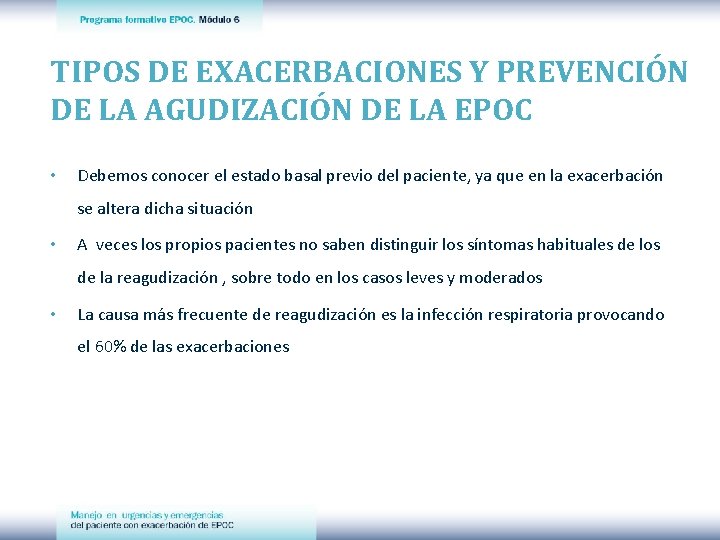 Programa formativo EPOC. Módulo 6

TIPOS DE EXACERBACIONES Y PREVENCIÓN DE LA AGUDIZACIÓN DE LA EPOC

• Debemos conocer el estado basal previo del paciente, ya que en la exacerbación se altera dicha situación

• A veces los propios pacientes no saben distinguir los síntomas habituales de los de la reagudización , sobre todo en los casos leves y moderados

• La causa más frecuente de reagudización es la infección respiratoria provocando el 60% de las exacerbaciones

Manejo en urgencias y emergencias del paciente con exacerbación de EPOC